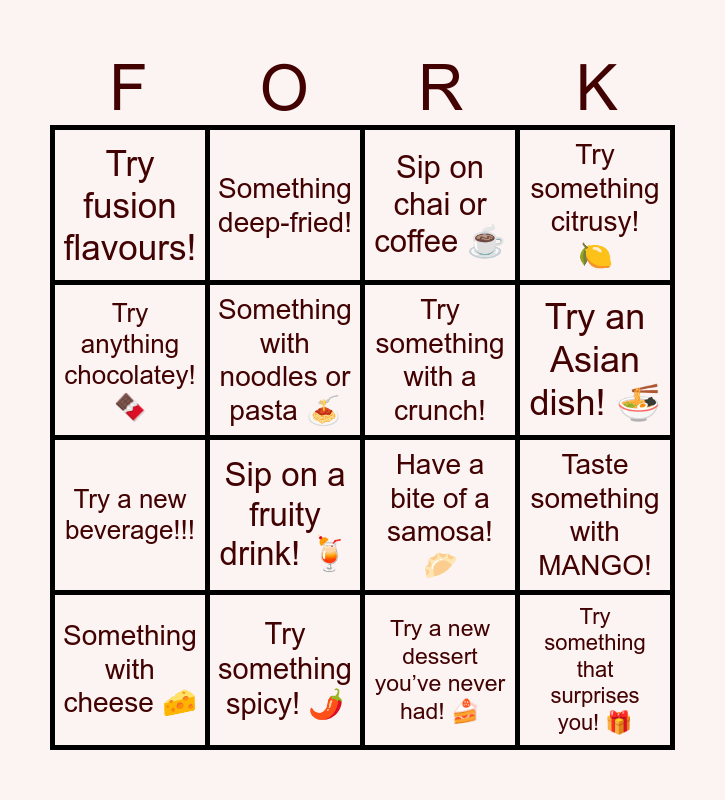 | F | O | R | K |
|---|---|---|---|
| Try fusion flavours! | Something deep-fried! | Sip on chai or coffee ☕ | Try something citrusy! 🍋 |
| Try anything chocolatey! 🍫 | Something with noodles or pasta 🍝 | Try something with a crunch! | Try an Asian dish! 🍜 |
| Try a new beverage!!! | Sip on a fruity drink! 🍹 | Have a bite of a samosa! 🥟 | Taste something with MANGO! |
| Something with cheese 🧀 | Try something spicy! 🌶️ | Try a new dessert you've never had! 🍰 | Try something that surprises you! 🎁 |